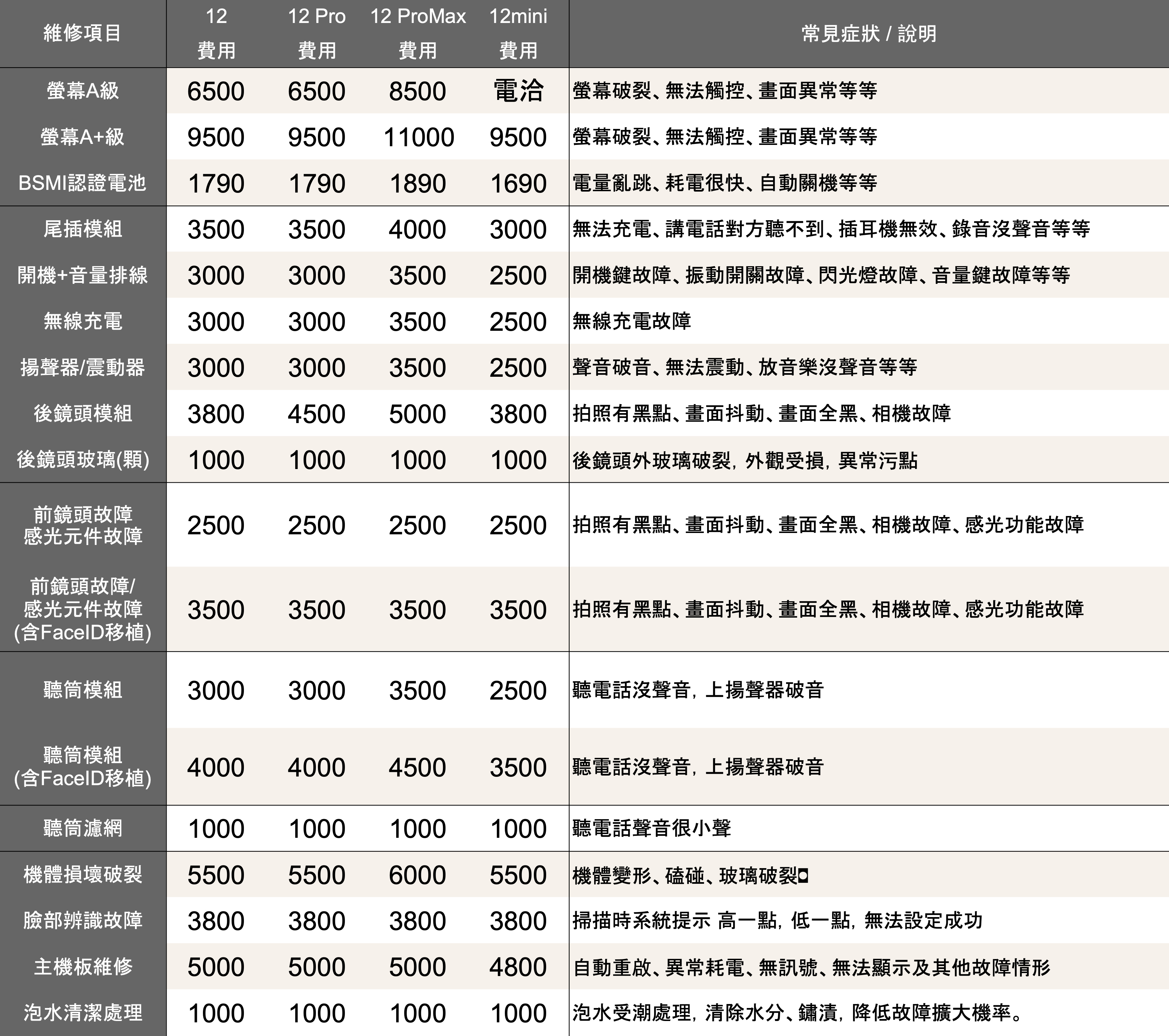 | 維修項目 | 12 費用 | 12 Pro 費用 | 12 ProMax 費用 | 12mini 費用 | 常見症狀 / 說明 |
|---|---|---|---|---|---|
| 螢幕A級 | 6500 | 6500 | 8500 | 電洽 | 螢幕破裂、無法觸控、畫面異常等等 |
| 螢幕A+級 | 9500 | 9500 | 11000 | 9500 | 螢幕破裂、無法觸控、畫面異常等等 |
| BSMI認證電池 | 1790 | 1790 | 1890 | 1690 | 電量亂跳、耗電很快、自動關機等等 |
| 尾插模組 | 3500 | 3500 | 4000 | 3000 | 無法充電、講電話對方聽不到、插耳機無效、錄音沒聲音等等 |
| 開機+音量排線 | 3000 | 3000 | 3500 | 2500 | 開機鍵故障、振動開關故障、閃光燈故障、音量鍵故障等等 |
| 無線充電 | 3000 | 3000 | 3500 | 2500 | 無線充電故障 |
| 揚聲器/震動器 | 3000 | 3000 | 3500 | 2500 | 聲音破音、無法震動、放音樂沒聲音等等 |
| 後鏡頭模組 | 3800 | 4500 | 5000 | 3800 | 拍照有黑點、畫面抖動、畫面全黑、相機故障 |
| 後鏡頭玻璃(顆) | 1000 | 1000 | 1000 | 1000 | 後鏡頭外玻璃破裂，外觀受損，異常污點 |
| 前鏡頭故障 感光元件故障 | 2500 | 2500 | 2500 | 2500 | 拍照有黑點、畫面抖動、畫面全黑、相機故障、感光功能故障 |
| 前鏡頭故障/ 感光元件故障 (含FaceID移植) | 3500 | 3500 | 3500 | 3500 | 拍照有黑點、畫面抖動、畫面全黑、相機故障、感光功能故障 |
| 聽筒模組 | 3000 | 3000 | 3500 | 2500 | 聽電話沒聲音，上揚聲器破音 |
| 聽筒模組 (含FaceID移植) | 4000 | 4000 | 4500 | 3500 | 聽電話沒聲音，上揚聲器破音 |
| 聽筒濾網 | 1000 | 1000 | 1000 | 1000 | 聽電話聲音很小聲 |
| 機體損壞破裂 | 5500 | 5500 | 6000 | 5500 | 機體變形、磕碰、玻璃破裂 |
| 臉部辨識故障 | 3800 | 3800 | 3800 | 3800 | 掃描時系統提示 高一點，低一點，無法設定成功 |
| 主機板維修 | 5000 | 5000 | 5000 | 4800 | 自動重啟、異常耗電、無訊號、無法顯示及其他故障情形 |
| 泡水清潔處理 | 1000 | 1000 | 1000 | 1000 | 泡水受潮處理，清除水分、鏽漬，降低故障擴大機率。 |